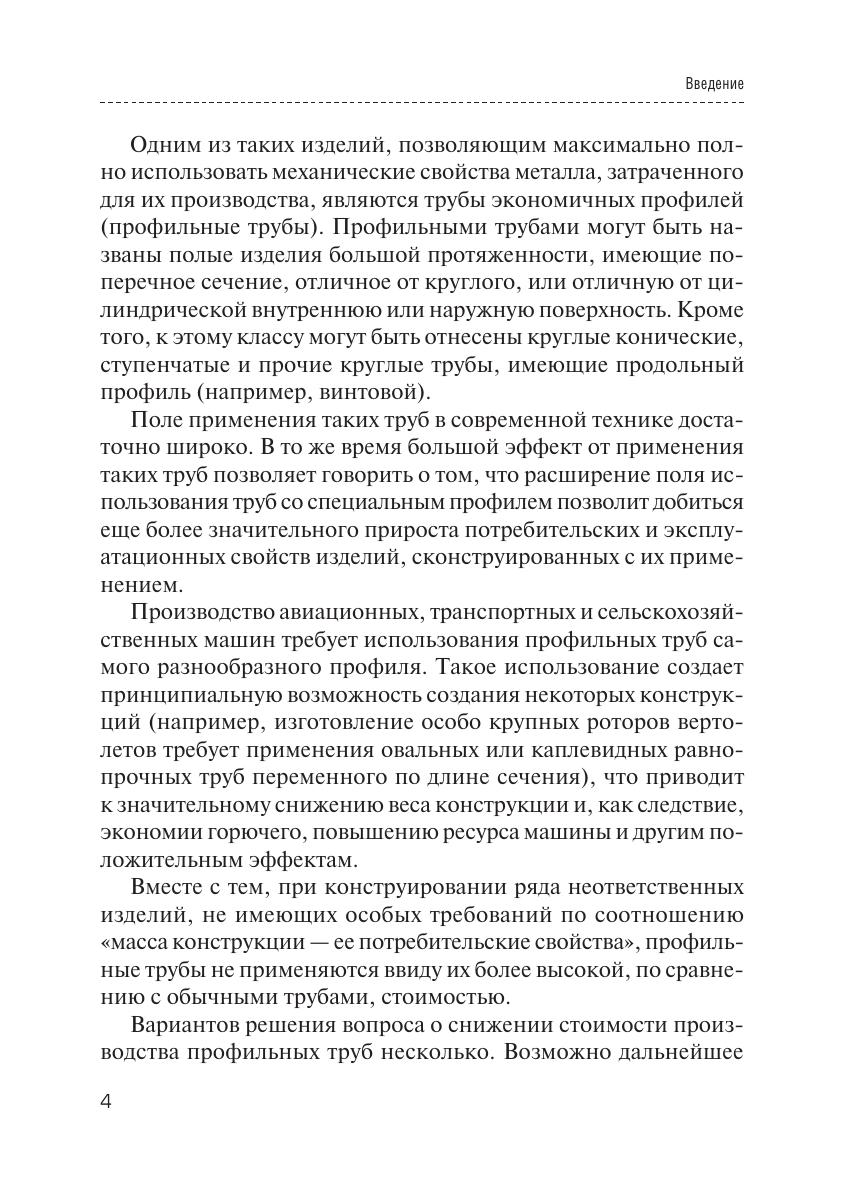 Введение

Одним из таких изделий, позволяющим максимально полно использовать механические свойства металла, затраченного для их производства, являются трубы экономичных профилей (профильные трубы). Профильными трубами могут быть названы полые изделия большой протяженности, имеющие поперечное сечение, отличное от круглого, или отличную от цилиндрической внутреннюю или наружную поверхность. Кроме того, к этому классу могут быть отнесены круглые конические, ступенчатые и прочие круглые трубы, имеющие продольный профиль (например, винтовой).

Поле применения таких труб в современной технике достаточно широко. В то же время большой эффект от применения таких труб позволяет говорить о том, что расширение поля использования труб со специальным профилем позволит добиться еще более значительного прироста потребительских и эксплуатационных свойств изделий, сконструированных с их применением.

Производство авиационных, транспортных и сельскохозяйственных машин требует использования профильных труб самого разнообразного профиля. Такое использование создает принципиальную возможность создания некоторых конструкций (например, изготовление особо крупных роторов вертолетов требует применения овальных или каплевидных равнопрочных труб переменного по длине сечения), что приводит к значительному снижению веса конструкции и, как следствие, экономии горючего, повышению ресурса машины и другим положительным эффектам.

Вместе с тем, при конструировании ряда неответственных изделий, не имеющих особых требований по соотношению «масса конструкции — ее потребительские свойства», профильные трубы не применяются ввиду их более высокой, по сравнению с обычными трубами, стоимостью.

Вариантов решения вопроса о снижении стоимости производства профильных труб несколько. Возможно дальнейшее

4